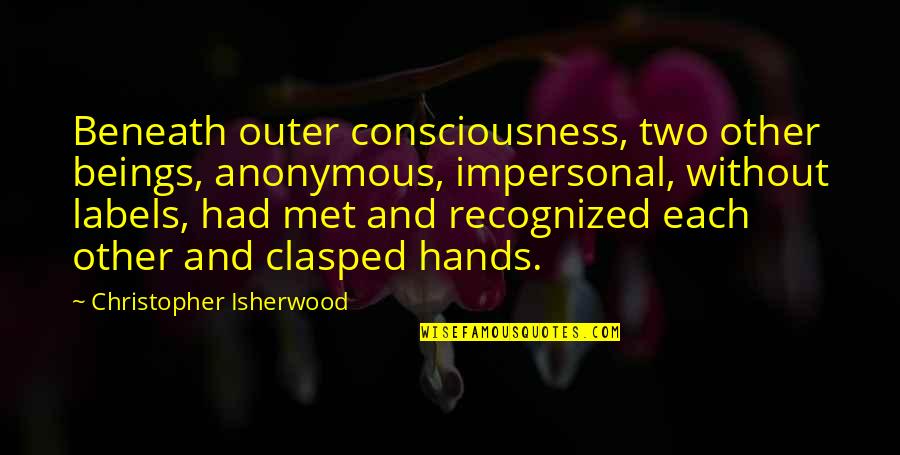 Beneath outer consciousness, two other beings, anonymous, impersonal, without labels, had met and recognized each other and clasped hands.

~ Christopher Isherwood

WISEFAMOUSQUOTES.COM